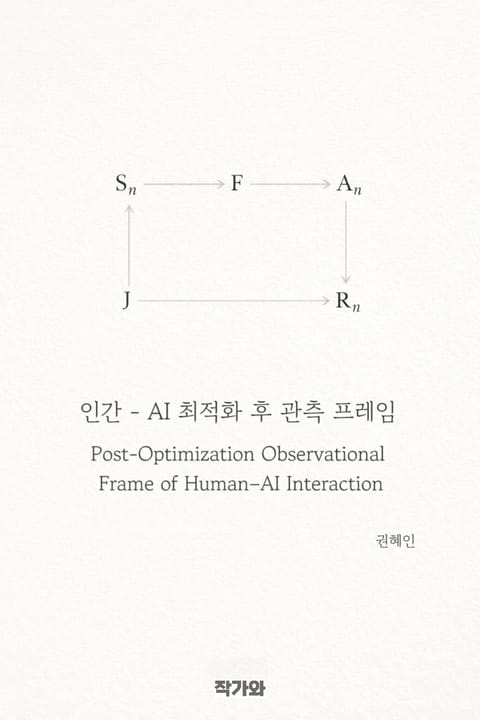 $S_n$ F $A_n$

J $R_n$

인간 - AI 최적화 후 관측 프레임

Post-Optimization Observational Frame of Human–AI Interaction

권혜인

작가와